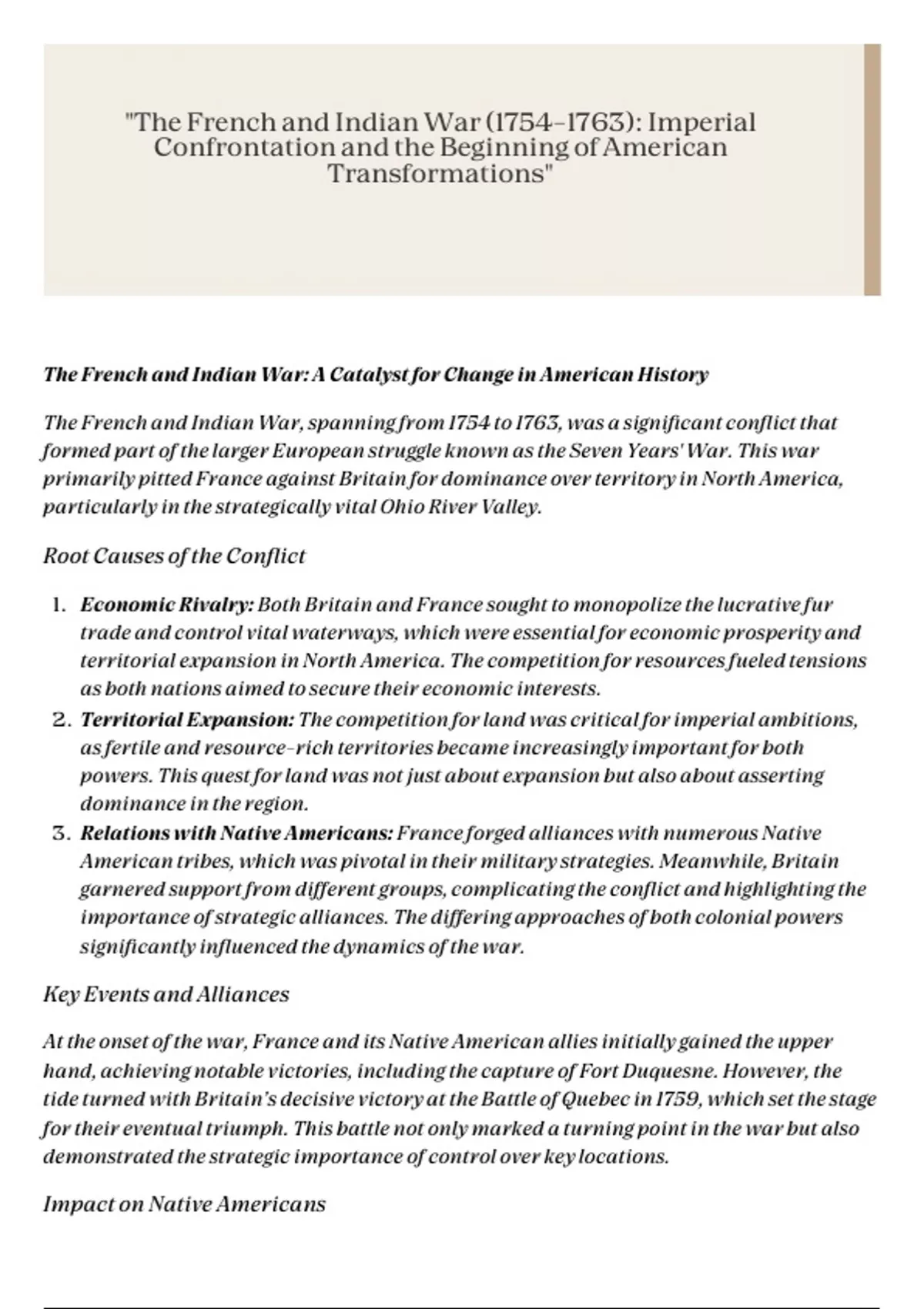 "The French and Indian War (1754–1763): Imperial Confrontation and the Beginning of American Transformations"

The French and Indian War: A Catalyst for Change in American History

The French and Indian War, spanning from 1754 to 1763, was a significant conflict that formed part of the larger European struggle known as the Seven Years' War. This war primarily pitted France against Britain for dominance over territory in North America, particularly in the strategically vital Ohio River Valley.

Root Causes of the Conflict

1. Economic Rivalry: Both Britain and France sought to monopolize the lucrative fur trade and control vital waterways, which were essential for economic prosperity and territorial expansion in North America. The competition for resources fueled tensions as both nations aimed to secure their economic interests.
2. Territorial Expansion: The competition for land was critical for imperial ambitions, as fertile and resource-rich territories became increasingly important for both powers. This quest for land was not just about expansion but also about asserting dominance in the region.
3. Relations with Native Americans: France forged alliances with numerous Native American tribes, which was pivotal in their military strategies. Meanwhile, Britain garnered support from different groups, complicating the conflict and highlighting the importance of strategic alliances. The differing approaches of both colonial powers significantly influenced the dynamics of the war.

Key Events and Alliances

At the onset of the war, France and its Native American allies initially gained the upper hand, achieving notable victories, including the capture of Fort Duquesne. However, the tide turned with Britain's decisive victory at the Battle of Quebec in 1759, which set the stage for their eventual triumph. This battle not only marked a turning point in the war but also demonstrated the strategic importance of control over key locations.

Impact on Native Americans